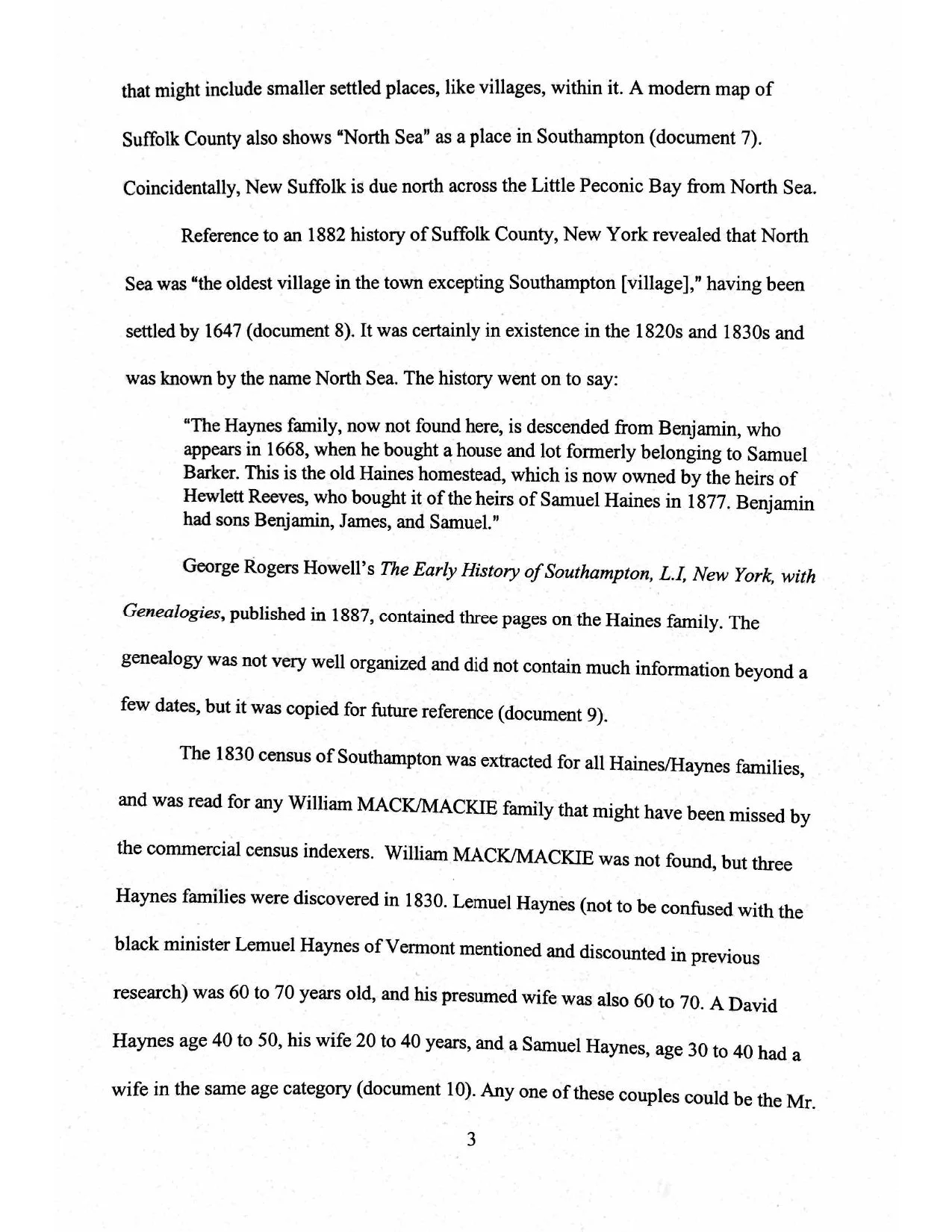 that might include smaller settled places, like villages, within it. A modern map of Suffolk County also shows "North Sea" as a place in Southampton (document 7). Coincidentally, New Suffolk is due north across the Little Peconic Bay from North Sea.

Reference to an 1882 history of Suffolk County, New York revealed that North Sea was "the oldest village in the town excepting Southampton [village]," having been settled by 1647 (document 8). It was certainly in existence in the 1820s and 1830s and was known by the name North Sea. The history went on to say:

"The Haynes family, now not found here, is descended from Benjamin, who appears in 1668, when he bought a house and lot formerly belonging to Samuel Barker. This is the old Haines homestead, which is now owned by the heirs of Hewlett Reeves, who bought it of the heirs of Samuel Haines in 1877. Benjamin had sons Benjamin, James, and Samuel."

George Rogers Howell's The Early History of Southampton, L.I, New York, with Genealogies, published in 1887, contained three pages on the Haines family. The genealogy was not very well organized and did not contain much information beyond a few dates, but it was copied for future reference (document 9).

The 1830 census of Southampton was extracted for all Haines/Haynes families, and was read for any William MACK/MACKIE family that might have been missed by the commercial census indexers. William MACK/MACKIE was not found, but three Haynes families were discovered in 1830. Lemuel Haynes (not to be confused with the black minister Lemuel Haynes of Vermont mentioned and discounted in previous research) was 60 to 70 years old, and his presumed wife was also 60 to 70. A David Haynes age 40 to 50, his wife 20 to 40 years, and a Samuel Haynes, age 30 to 40 had a wife in the same age category (document 10). Any one of these couples could be the Mr.

3